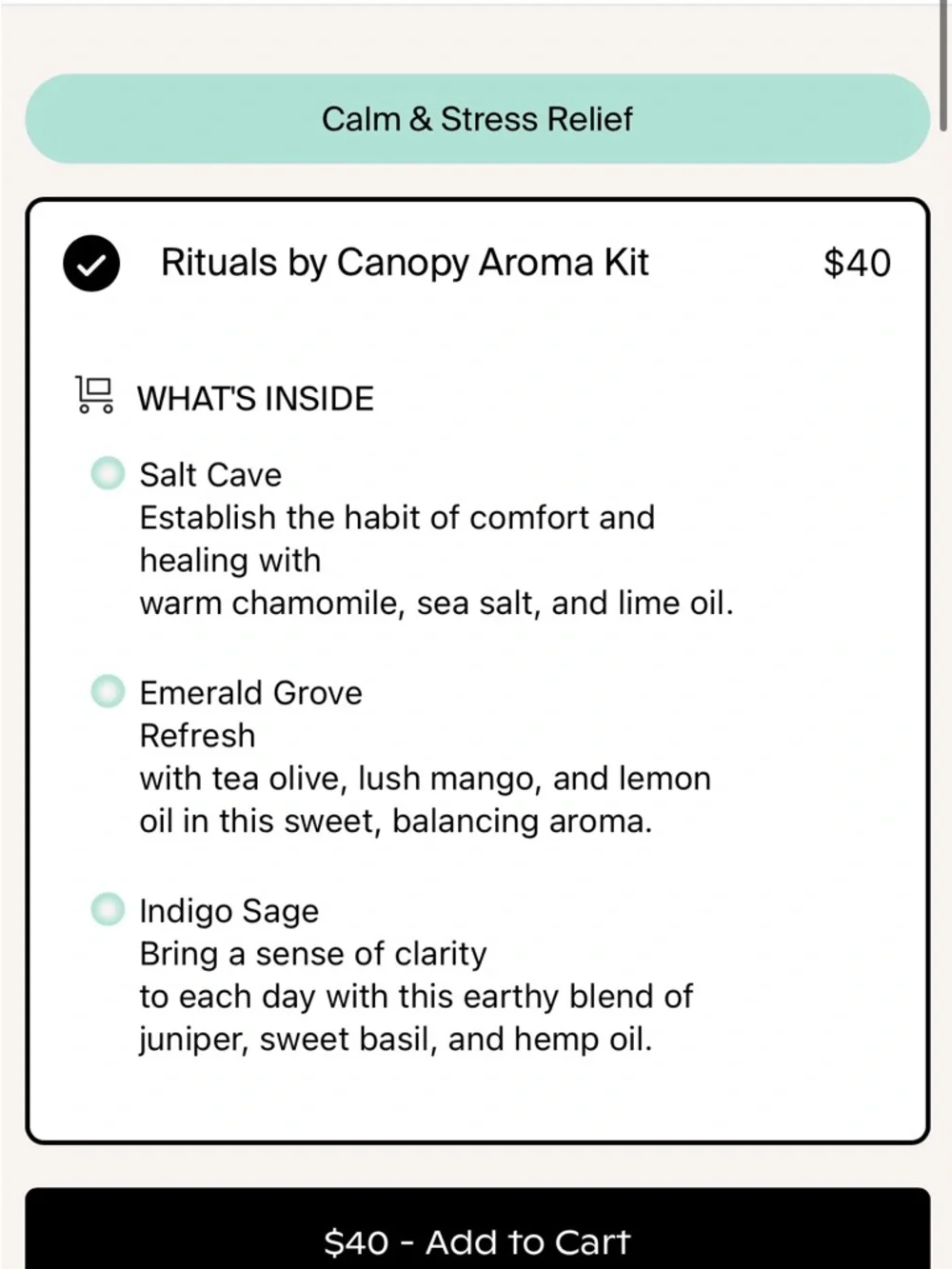 Calm & Stress Relief

Rituals by Canopy Aroma Kit $40

WHAT'S INSIDE

Salt Cave
Establish the habit of comfort and healing with
warm chamomile, sea salt, and lime oil.

Emerald Grove
Refresh
with tea olive, lush mango, and lemon oil in this sweet, balancing aroma.

Indigo Sage
Bring a sense of clarity
to each day with this earthy blend of juniper, sweet basil, and hemp oil.

$40 - Add to Cart